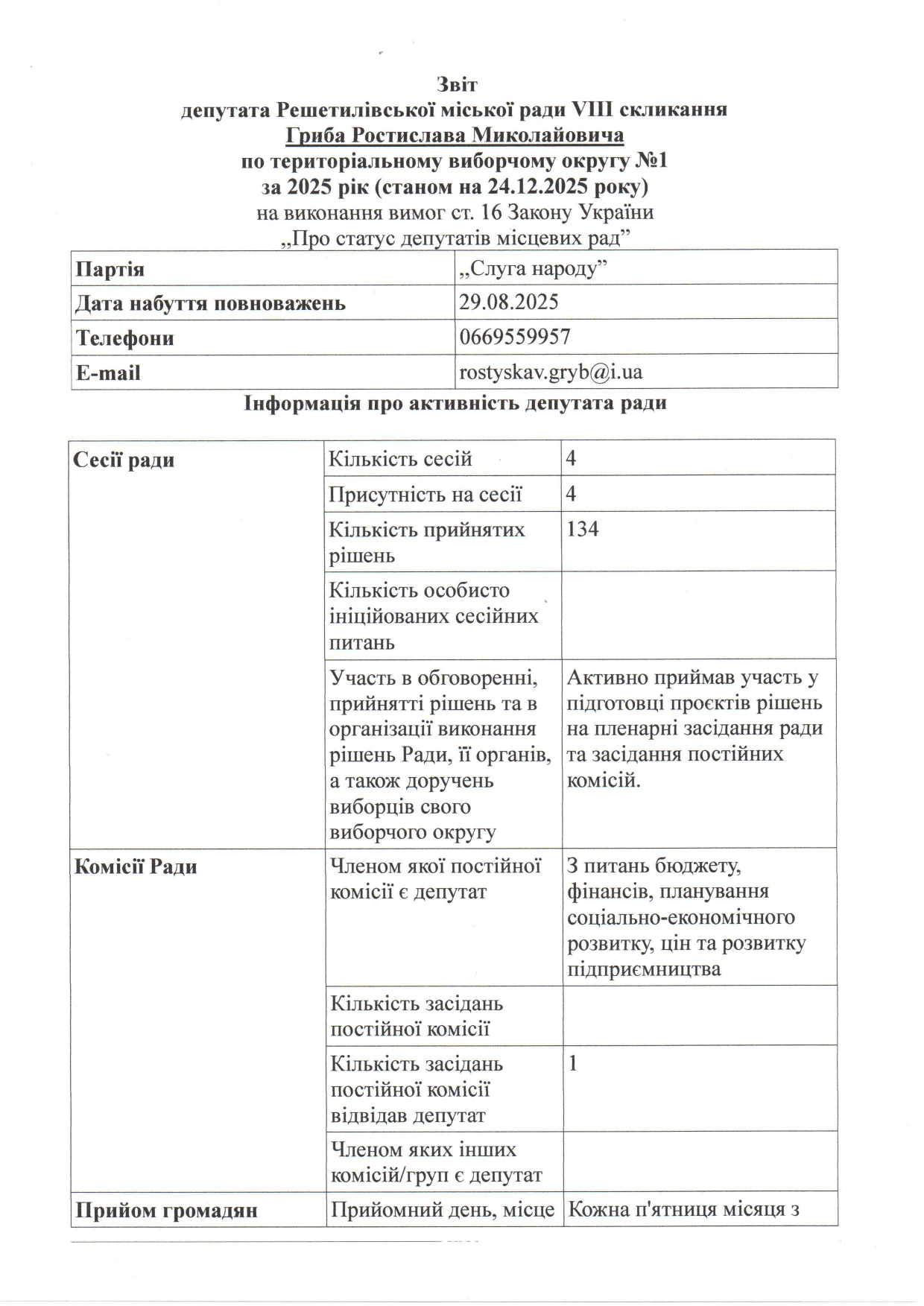 Звіт
депутата Решетилівської міської ради VIII скликання
Гриба Ростислава Миколайовича
по територіальному виборчому округу №1
за 2025 рік (станом на 24.12.2025 року)
на виконання вимог ст. 16 Закону України
„Про статус депутатів місцевих рад”

| Партія | „Слуга народу” |
|---|---|
| Дата набуття повноважень | 29.08.2025 |
| Телефони | 0669559957 |
| E-mail | rostyskav.gryb@i.ua |

Інформація про активність депутата ради

| Сесії ради | Кількість сесій | 4 |
|---|---|---|
| | Присутність на сесії | 4 |
| | Кількість прийнятих рішень | 134 |
| | Кількість особисто ініційованих сесійних питань | |
| | Участь в обговоренні, прийнятті рішень та в організації виконання рішень Ради, її органів, а також доручень виборців свого виборчого округу | Активно приймав участь у підготовці проєктів рішень на пленарні засідання ради та засідання постійних комісій. |
| Комісії Ради | Членом якої постійної комісії є депутат | З питань бюджету, фінансів, планування соціально-економічного розвитку, цін та розвитку підприємництва |
| | Кількість засідань постійної комісії | |
| | Кількість засідань постійної комісії відвідав депутат | 1 |
| | Членом яких інших комісій/груп є депутат | |
| Прийом громадян | Прийомний день, місце | Кожна п'ятниця місяця з |